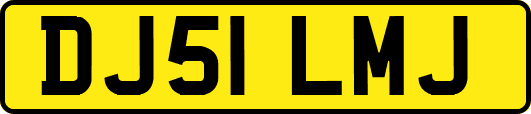 DJ51 LMJ